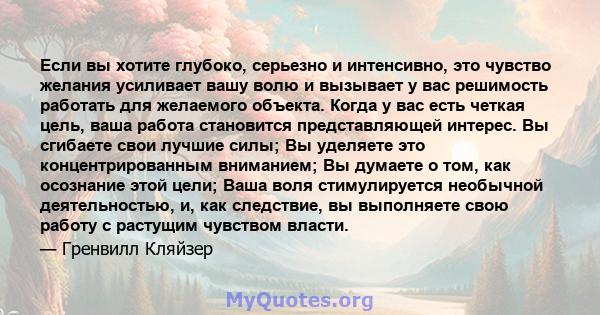 Если вы хотите глубоко, серьезно и интенсивно, это чувство желания усиливает вашу волю и вызывает у вас решимость работать для желаемого объекта. Когда у вас есть четкая цель, ваша работа становится представляющей интерес. Вы сгибаете свои лучшие силы; Вы уделяете это концентрированным вниманием; Вы думаете о том, как осознание этой цели; Ваша воля стимулируется необычной деятельностью, и, как следствие, вы выполняете свою работу с растущим чувством власти.

— Гренвилл Кляйзер

MyQuotes.org